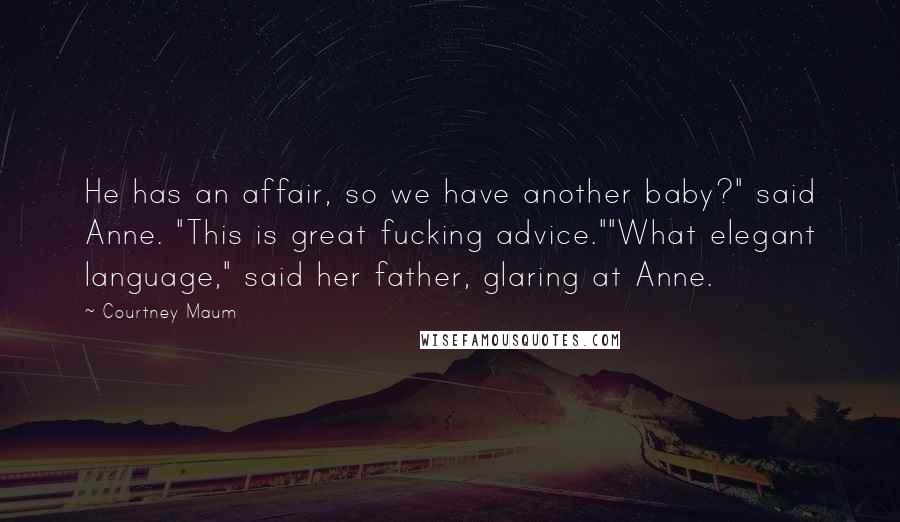 He has an affair, so we have another baby?" said Anne. "This is great fucking advice.""What elegant language," said her father, glaring at Anne.

~ Courtney Maum

WISEFAMOUSQUOTES.COM